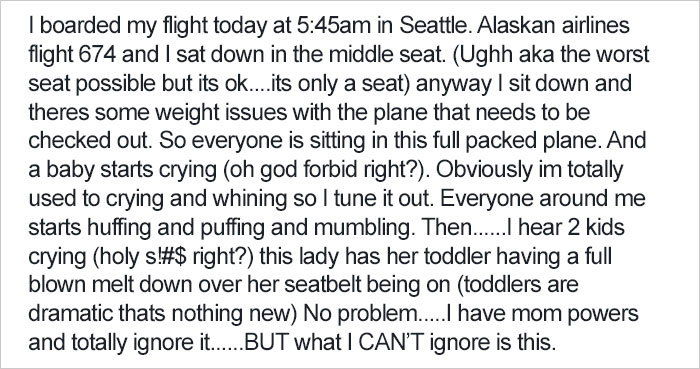 I boarded my flight today at 5:45am in Seattle. Alaskan airlines flight 674 and I sat down in the middle seat. (Ughh aka the worst seat possible but its ok....its only a seat) anyway I sit down and theres some weight issues with the plane that needs to be checked out. So everyone is sitting in this full packed plane. And a baby starts crying (oh god forbid right?). Obviously im totally used to crying and whining so I tune it out. Everyone around me starts huffing and puffing and mumbling. Then......I hear 2 kids crying (holy s!#$ right?) this lady has her toddler having a full blown melt down over her seatbelt being on (toddlers are dramatic thats nothing new) No problem.....I have mom powers and totally ignore it......BUT what I CAN'T ignore is this.